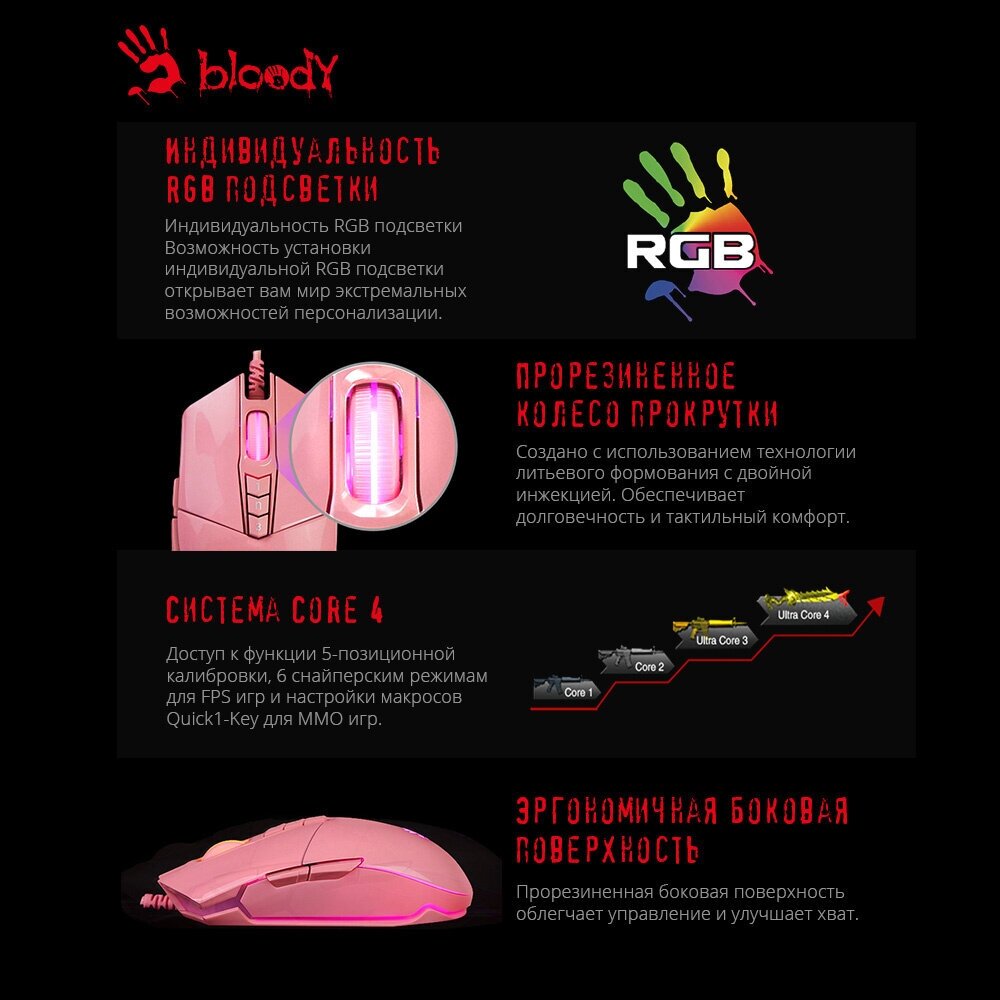 bloody

ИНДИВИДУАЛЬНОСТЬ RGB ПОДСВЕТКИ

Индивидуальность RGB подсветки Возможность установки индивидуальной RGB подсветки открывает вам мир экстремальных возможностей персонализации.

RGB

ПРОРЕЗИНЕННОЕ КОЛЕСО ПРОКРУТКИ

Создано с использованием технологии литьевого формования с двойной инжекцией. Обеспечивает долговечность и тактильный комфорт.

СИСТЕМА CORE 4

Доступ к функции 5-позиционной калибровки, 6 снайперским режимам для FPS игр и настройки макросов Quick1-Key для MMO игр.

Core 1
Core 2
Ultra Core 3
Ultra Core 4

ЭРГОНОМИЧНАЯ БОКОВАЯ ПОВЕРХНОСТЬ

Прорезиненная боковая поверхность облегчает управление и улучшает хват.